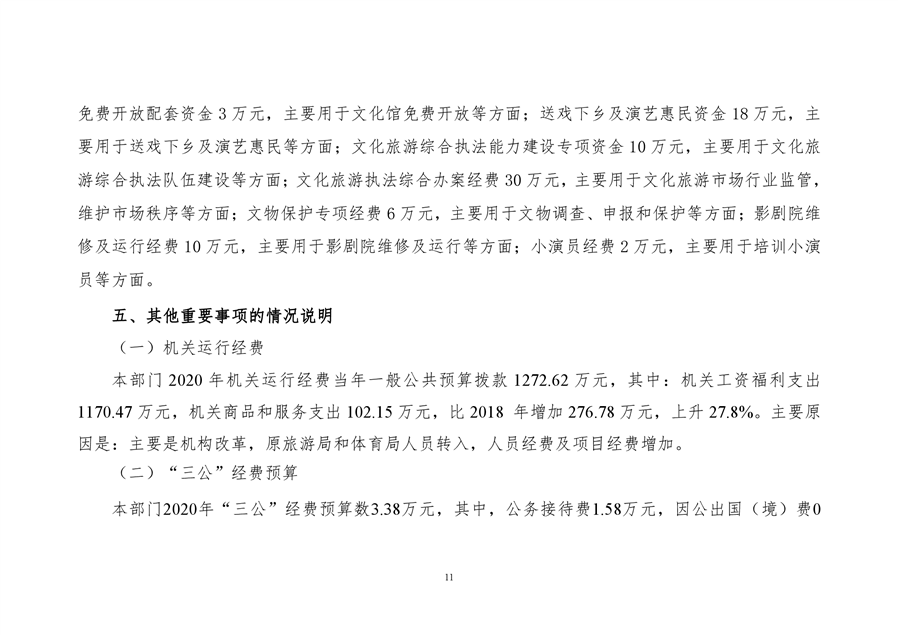 免费开放配套资金 3 万元，主要用于文化馆免费开放等方面；送戏下乡及演艺惠民资金 18 万元，主要用于送戏下乡及演艺惠民等方面；文化旅游综合执法能力建设专项资金 10 万元，主要用于文化旅游综合执法队伍建设等方面；文化旅游执法综合办案经费 30 万元，主要用于文化旅游市场行业监管，维护市场秩序等方面；文物保护专项经费 6 万元，主要用于文物调查、申报和保护等方面；影剧院维修及运行经费 10 万元，主要用于影剧院维修及运行等方面；小演员经费 2 万元，主要用于培训小演员等方面。

五、其他重要事项的情况说明

（一）机关运行经费

本部门 2020 年机关运行经费当年一般公共预算拨款 1272.62 万元，其中：机关工资福利支出 1170.47 万元，机关商品和服务支出 102.15 万元，比 2018 年增加 276.78 万元，上升 27.8%。主要原因是：主要是机构改革，原旅游局和体育局人员转入，人员经费及项目经费增加。

（二）“三公”经费预算

本部门2020年“三公”经费预算数3.38万元，其中，公务接待费1.58万元，因公出国（境）费0

11